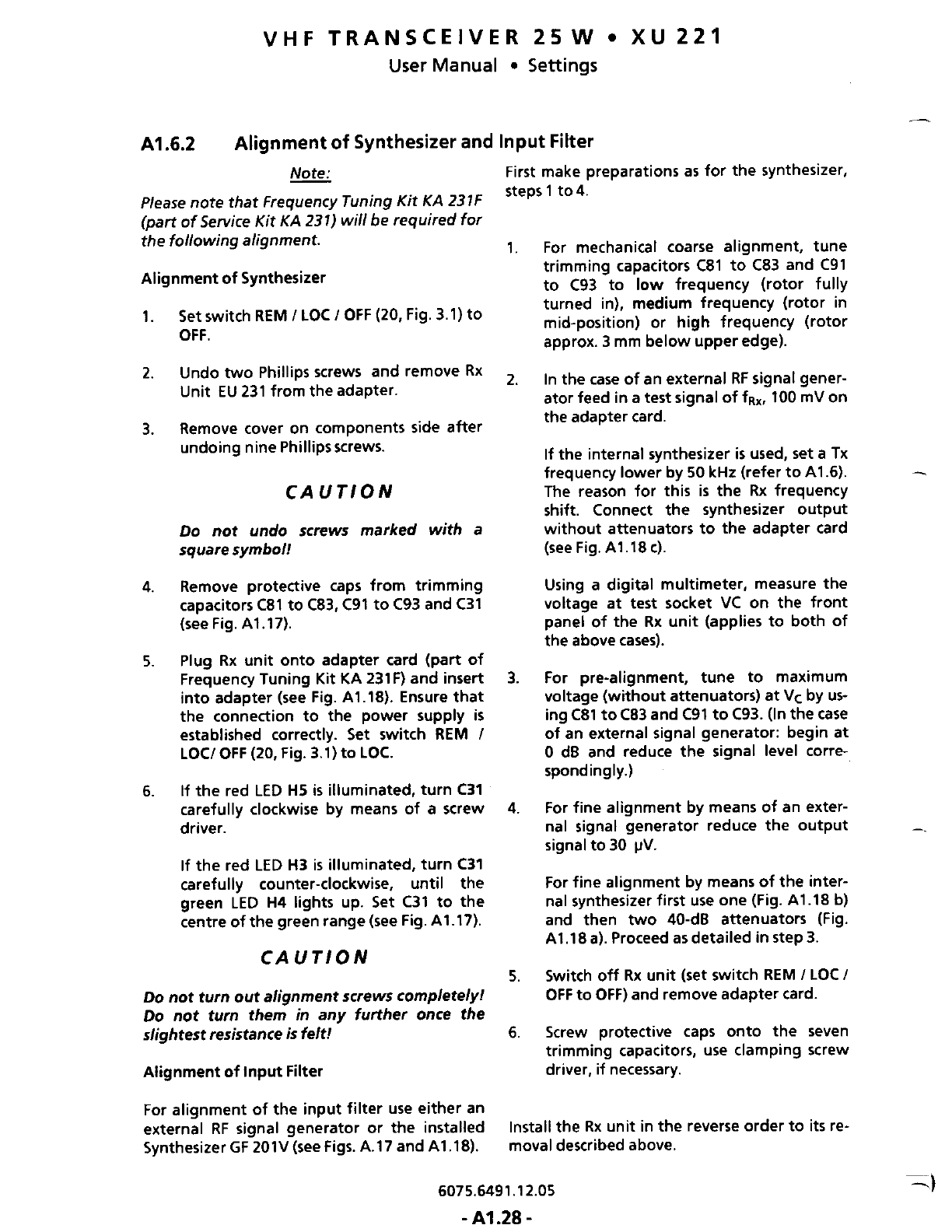 VHF TRANSCEIVER 25 W • XU 221
User Manual • Settings

A1.6.2 Alignment of Synthesizer and Input Filter

Note:

Please note that Frequency Tuning Kit KA 231F (part of Service Kit KA 231) will be required for the following alignment.

Alignment of Synthesizer

1. Set switch REM / LOC / OFF (20, Fig. 3.1) to OFF.

2. Undo two Phillips screws and remove Rx Unit EU 231 from the adapter.

3. Remove cover on components side after undoing nine Phillips screws.

CAUTION

Do not undo screws marked with a square symbol!

4. Remove protective caps from trimming capacitors C81 to C83, C91 to C93 and C31 (see Fig. A1.17).

5. Plug Rx unit onto adapter card (part of Frequency Tuning Kit KA 231F) and insert into adapter (see Fig. A1.18). Ensure that the connection to the power supply is established correctly. Set switch REM / LOC/ OFF (20, Fig. 3.1) to LOC.

6. If the red LED H5 is illuminated, turn C31 carefully clockwise by means of a screw driver.

If the red LED H3 is illuminated, turn C31 carefully counter-clockwise, until the green LED H4 lights up. Set C31 to the centre of the green range (see Fig. A1.17).

CAUTION

Do not turn out alignment screws completely! Do not turn them in any further once the slightest resistance is felt!

Alignment of Input Filter

For alignment of the input filter use either an external RF signal generator or the installed Synthesizer GF 201V (see Figs. A.17 and A1.18).

First make preparations as for the synthesizer, steps 1 to 4.

1. For mechanical coarse alignment, tune trimming capacitors C81 to C83 and C91 to C93 to low frequency (rotor fully turned in), medium frequency (rotor in mid-position) or high frequency (rotor approx. 3 mm below upper edge).

2. In the case of an external RF signal generator feed in a test signal of $f_{Rx}$, 100 mV on the adapter card.

If the internal synthesizer is used, set a Tx frequency lower by 50 kHz (refer to A1.6). The reason for this is the Rx frequency shift. Connect the synthesizer output without attenuators to the adapter card (see Fig. A1.18 c).

Using a digital multimeter, measure the voltage at test socket VC on the front panel of the Rx unit (applies to both of the above cases).

3. For pre-alignment, tune to maximum voltage (without attenuators) at $V_C$ by using C81 to C83 and C91 to C93. (In the case of an external signal generator: begin at 0 dB and reduce the signal level correspondingly.)

4. For fine alignment by means of an external signal generator reduce the output signal to 30 µV.

For fine alignment by means of the internal synthesizer first use one (Fig. A1.18 b) and then two 40-dB attenuators (Fig. A1.18 a). Proceed as detailed in step 3.

5. Switch off Rx unit (set switch REM / LOC / OFF to OFF) and remove adapter card.

6. Screw protective caps onto the seven trimming capacitors, use clamping screw driver, if necessary.

Install the Rx unit in the reverse order to its removal described above.

6075.6491.12.05

- A1.28 -